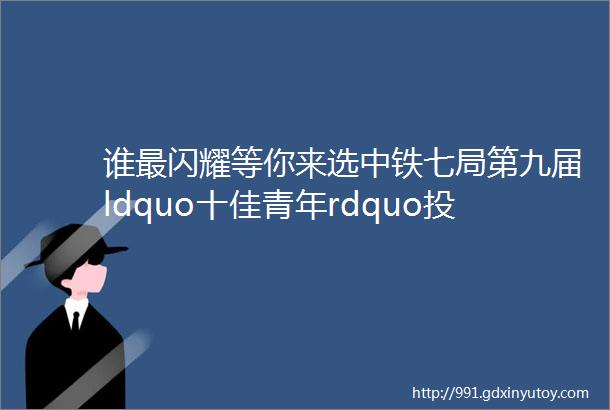 谁最闪耀等你来选中铁七局第九届ldquo十佳青年rdquo投

http://991.gdxinyutoy.com